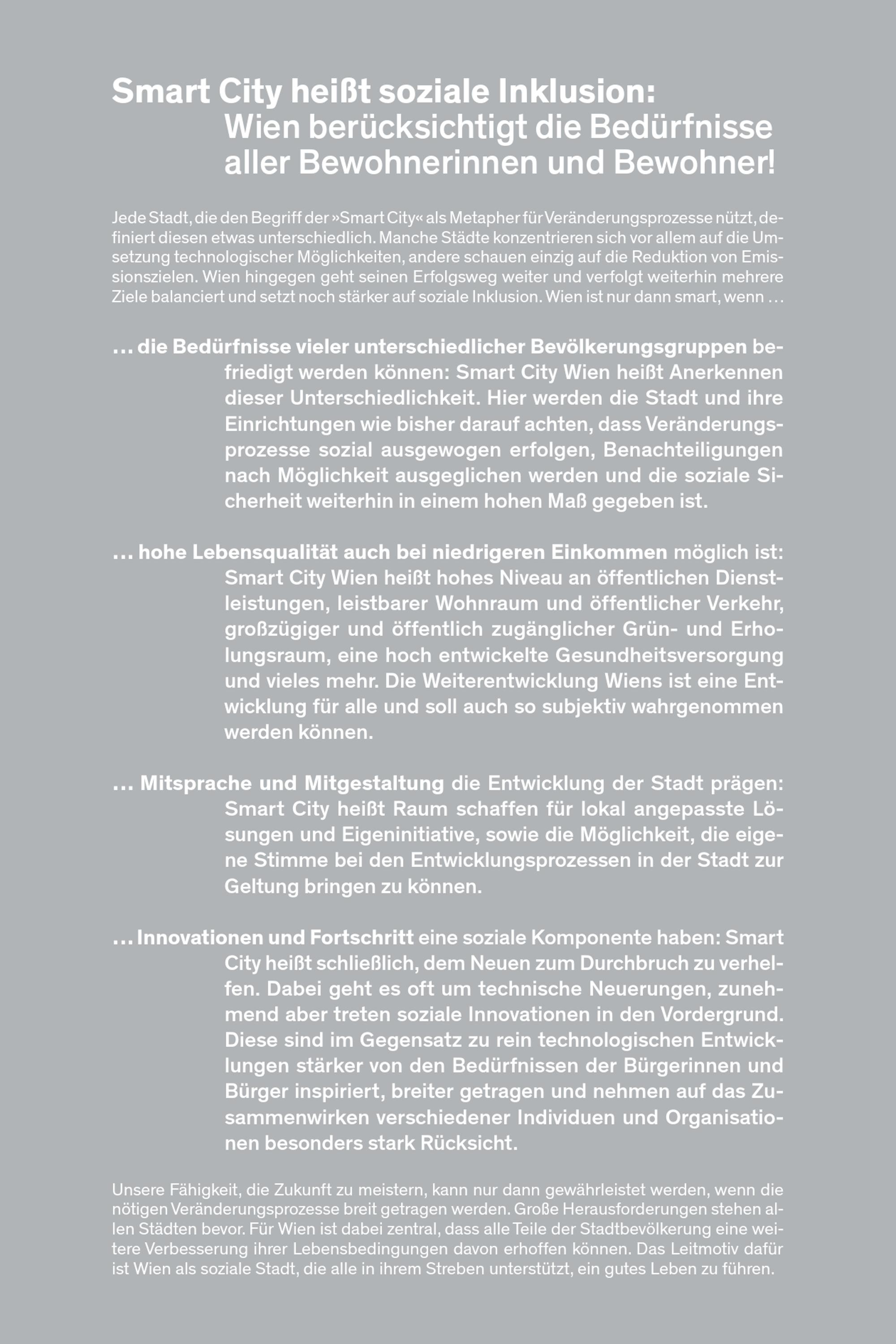 Smart City heißt soziale Inklusion:
Wien berücksichtigt die Bedürfnisse aller Bewohnerinnen und Bewohner!

Jede Stadt, die den Begriff der »Smart City« als Metapher für Veränderungsprozesse nützt, definiert diesen etwas unterschiedlich. Manche Städte konzentrieren sich vor allem auf die Umsetzung technologischer Möglichkeiten, andere schauen einzig auf die Reduktion von Emissionszielen. Wien hingegen geht seinen Erfolgsweg weiter und verfolgt weiterhin mehrere Ziele balanciert und setzt noch stärker auf soziale Inklusion. Wien ist nur dann smart, wenn …

… die Bedürfnisse vieler unterschiedlicher Bevölkerungsgruppen befriedigt werden können: Smart City Wien heißt Anerkennen dieser Unterschiedlichkeit. Hier werden die Stadt und ihre Einrichtungen wie bisher darauf achten, dass Veränderungsprozesse sozial ausgewogen erfolgen, Benachteiligungen nach Möglichkeit ausgeglichen werden und die soziale Sicherheit weiterhin in einem hohen Maß gegeben ist.

… hohe Lebensqualität auch bei niedrigeren Einkommen möglich ist: Smart City Wien heißt hohes Niveau an öffentlichen Dienstleistungen, leistbarer Wohnraum und öffentlicher Verkehr, großzügiger und öffentlich zugänglicher Grün- und Erholungsraum, eine hoch entwickelte Gesundheitsversorgung und vieles mehr. Die Weiterentwicklung Wiens ist eine Entwicklung für alle und soll auch so subjektiv wahrgenommen werden können.

… Mitsprache und Mitgestaltung die Entwicklung der Stadt prägen: Smart City heißt Raum schaffen für lokal angepasste Lösungen und Eigeninitiative, sowie die Möglichkeit, die eigene Stimme bei den Entwicklungsprozessen in der Stadt zur Geltung bringen zu können.

… Innovationen und Fortschritt eine soziale Komponente haben: Smart City heißt schließlich, dem Neuen zum Durchbruch zu verhelfen. Dabei geht es oft um technische Neuerungen, zunehmend aber treten soziale Innovationen in den Vordergrund. Diese sind im Gegensatz zu rein technologischen Entwicklungen stärker von den Bedürfnissen der Bürgerinnen und Bürger inspiriert, breiter getragen und nehmen auf das Zusammenwirken verschiedener Individuen und Organisationen besonders stark Rücksicht.

Unsere Fähigkeit, die Zukunft zu meistern, kann nur dann gewährleistet werden, wenn die nötigen Veränderungsprozesse breit getragen werden. Große Herausforderungen stehen allen Städten bevor. Für Wien ist dabei zentral, dass alle Teile der Stadtbevölkerung eine weitere Verbesserung ihrer Lebensbedingungen davon erhoffen können. Das Leitmotiv dafür ist Wien als soziale Stadt, die alle in ihrem Streben unterstützt, ein gutes Leben zu führen.